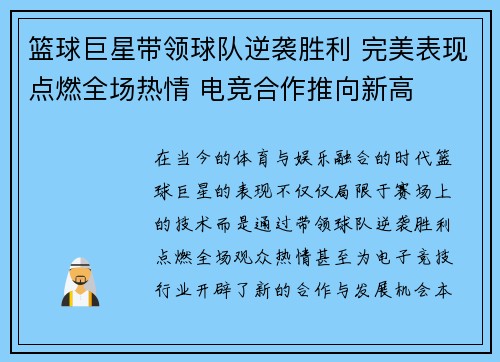 篮球巨星带领球队逆袭胜利 完美表现点燃全场热情 电竞合作推向新高

在当今的体育与娱乐融合的时代篮球巨星的表现不仅仅局限于赛场上的技术而是通过带领球队逆袭胜利点燃全场观众热情甚至为电子竞技行业开辟了新的合作与发展机会本